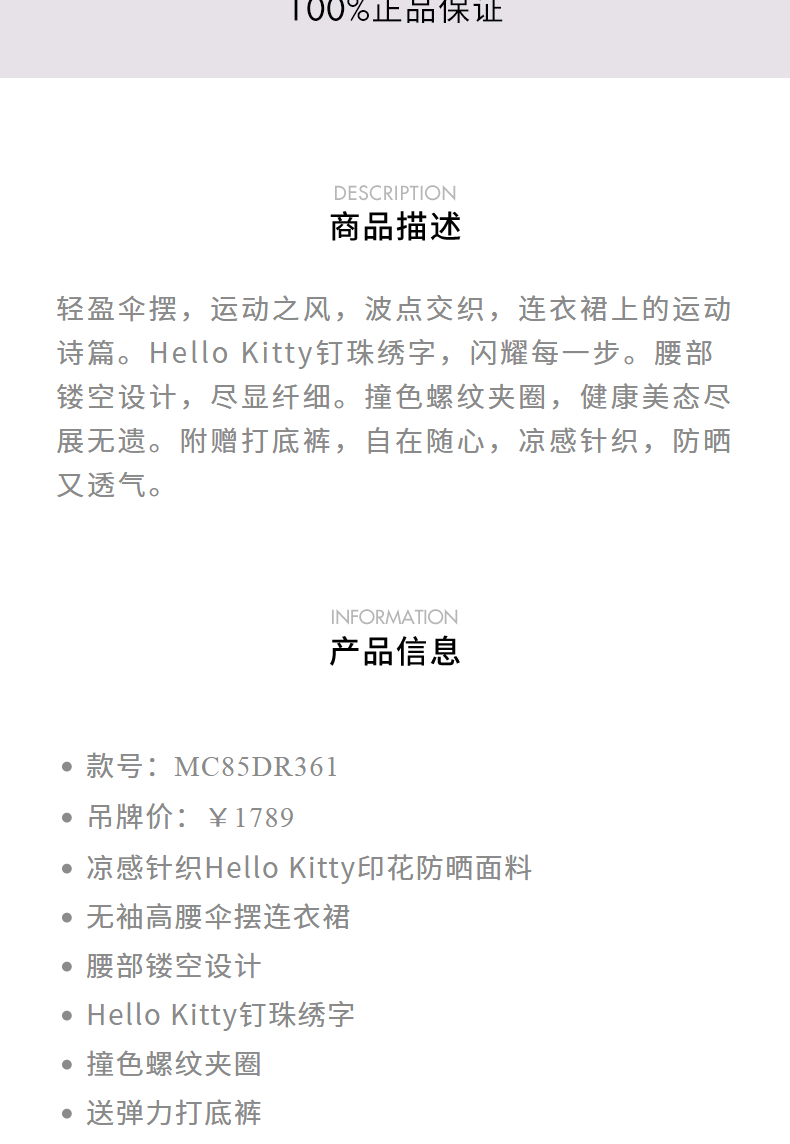 100%正品保证

DESCRIPTION
商品描述

轻盈伞摆，运动之风，波点交织，连衣裙上的运动诗篇。Hello Kitty钉珠绣字，闪耀每一步。腰部镂空设计，尽显纤细。撞色螺纹夹圈，健康美态尽展无遗。附赠打底裤，自在随心，凉感针织，防晒又透气。

INFORMATION
产品信息

• 款号：MC85DR361
• 吊牌价：￥1789
• 凉感针织Hello Kitty印花防晒面料
• 无袖高腰伞摆连衣裙
• 腰部镂空设计
• Hello Kitty钉珠绣字
• 撞色螺纹夹圈
• 送弹力打底裤